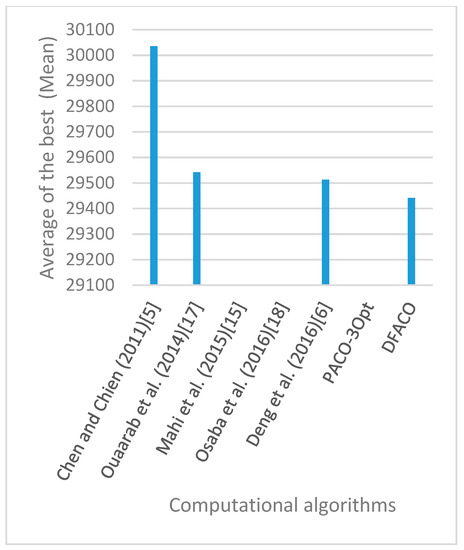 Average of the best (Mean)

30100
30000
29900
29800
29700
29600
29500
29400
29300
29200
29100

Chen and Chien (2011)[5]
Ouaarab et al. (2014)[17]
Mahi et al. (2015)[15]
Osaba et al. (2016)[18]
Deng et al. (2016)[6]
PACO-3Opt
DFACO

Computational algorithms